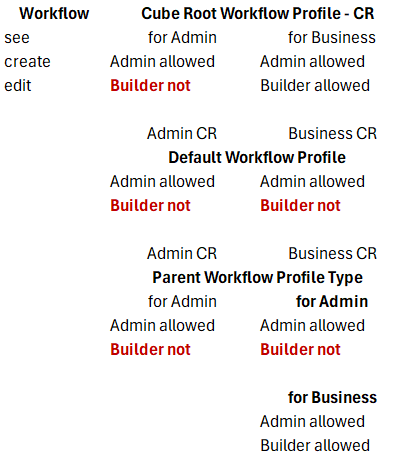 | Workflow | Cube Root Workflow Profile - CR | |
|---|---|---|
| see | for Admin | for Business |
| create | Admin allowed | Admin allowed |
| edit | Builder not | Builder allowed |
| | | |
| | Admin CR | Business CR |
| | Default Workflow Profile | |
| | Admin allowed | Admin allowed |
| | Builder not | Builder not |
| | | |
| | Admin CR | Business CR |
| | Parent Workflow Profile Type | |
| | for Admin | for Admin |
| | Admin allowed | Admin allowed |
| | Builder not | Builder not |
| | | |
| | | for Business |
| | | Admin allowed |
| | | Builder allowed |